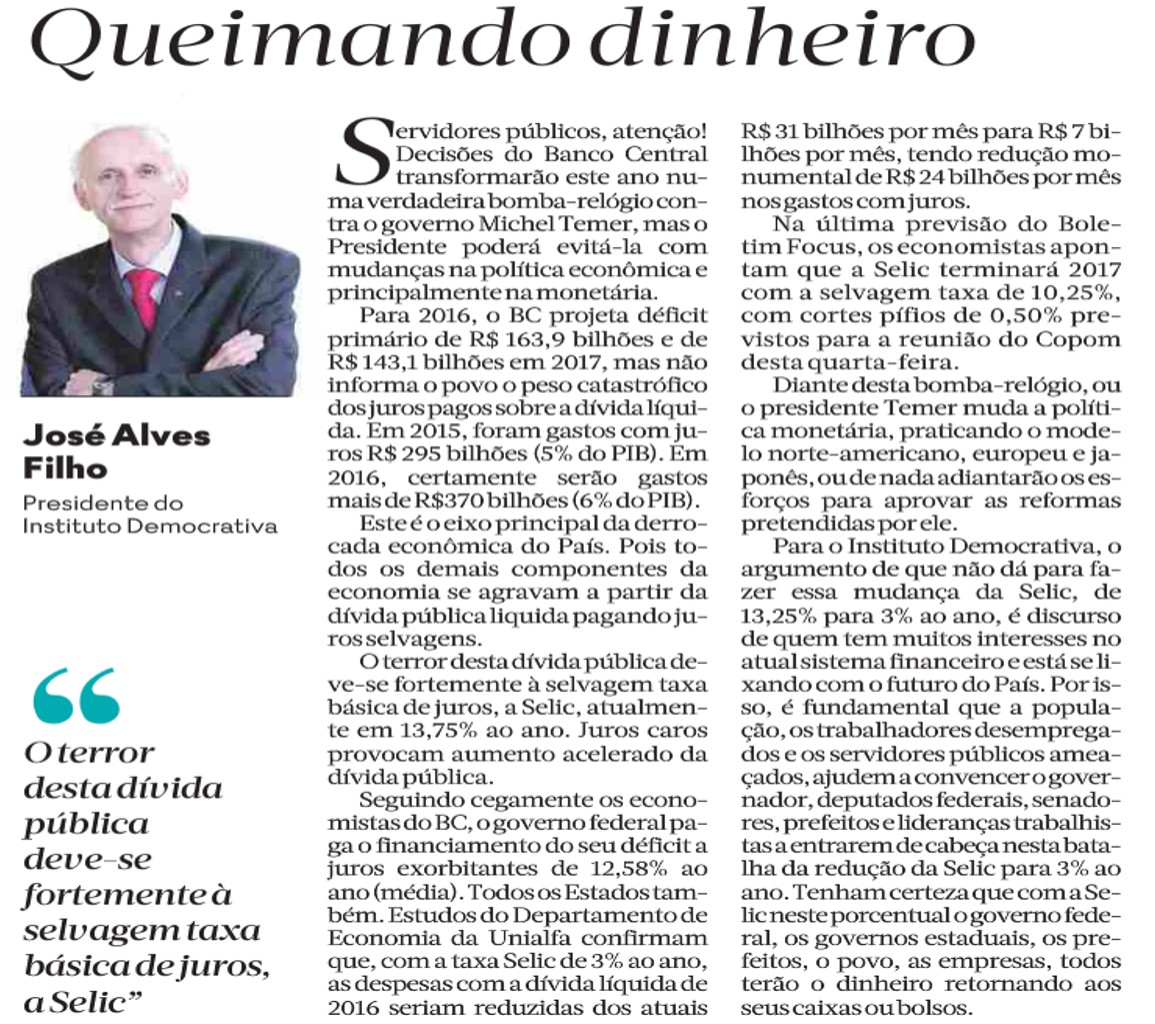 Queimando dinheiro

José Alves Filho
Presidente do Instituto Democrativa

“O terror desta dívida pública deve-se fortemente à selvagem taxa básica de juros, a Selic”

Servidores públicos, atenção! Decisões do Banco Central transformarão este ano numa verdadeira bomba-relógio contra o governo Michel Temer, mas o Presidente poderá evitá-la com mudanças na política econômica e principalmente na monetária.

Para 2016, o BC projeta déficit primário de R$ 163,9 bilhões e de R$ 143,1 bilhões em 2017, mas não informa o povo o peso catastrófico dos juros pagos sobre a dívida líquida. Em 2015, foram gastos com juros R$ 295 bilhões (5% do PIB). Em 2016, certamente serão gastos mais de R$370 bilhões (6% do PIB).

Este é o eixo principal da derrocada econômica do País. Pois todos os demais componentes da economia se agravam a partir da dívida pública liquida pagando juros selvagens.

O terror desta dívida pública deve-se fortemente à selvagem taxa básica de juros, a Selic, atualmente em 13,75% ao ano. Juros caros provocam aumento acelerado da dívida pública.

Seguindo cegamente os economistas do BC, o governo federal paga o financiamento do seu déficit a juros exorbitantes de 12,58% ao ano (média). Todos os Estados também. Estudos do Departamento de Economia da Unialfa confirmam que, com a taxa Selic de 3% ao ano, as despesas com a dívida líquida de 2016 seriam reduzidas dos atuais R$ 31 bilhões por mês para R$ 7 bilhões por mês, tendo redução monumental de R$ 24 bilhões por mês nos gastos com juros.

Na última previsão do Boletim Focus, os economistas apontam que a Selic terminará 2017 com a selvagem taxa de 10,25%, com cortes pífios de 0,50% previstos para a reunião do Copom desta quarta-feira.

Diante desta bomba-relógio, ou o presidente Temer muda a política monetária, praticando o modelo norte-americano, europeu e japonês, ou de nada adiantarão os esforços para aprovar as reformas pretendidas por ele.

Para o Instituto Democrativa, o argumento de que não dá para fazer essa mudança da Selic, de 13,25% para 3% ao ano, é discurso de quem tem muitos interesses no atual sistema financeiro e está se lixando com o futuro do País. Por isso, é fundamental que a população, os trabalhadores desempregados e os servidores públicos ameaçados, ajudem a convencer o governador, deputados federais, senadores, prefeitos e lideranças trabalhistas a entrarem de cabeça nesta batalha da redução da Selic para 3% ao ano. Tenham certeza que com a Selic neste porcentual o governo federal, os governos estaduais, os prefeitos, o povo, as empresas, todos terão o dinheiro retornando aos seus caixas ou bolsos.